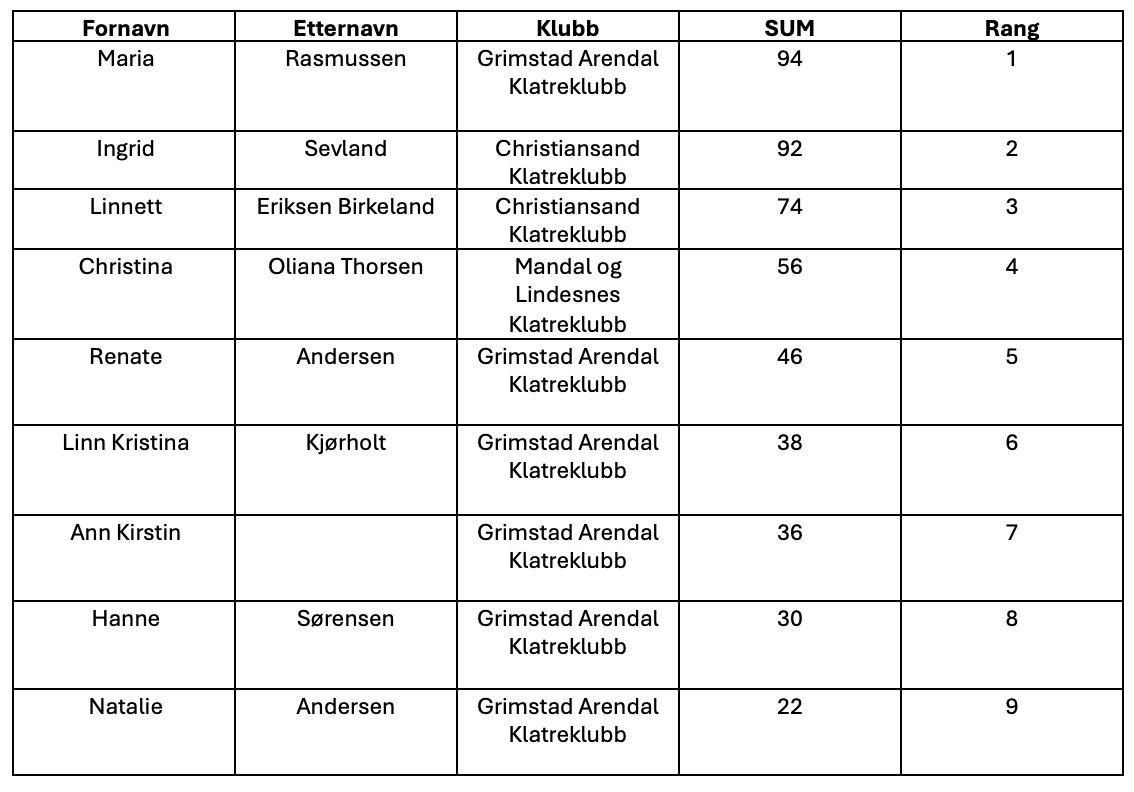 | Fornavn | Etternavn | Klubb | SUM | Rang |
|---|---|---|---|---|
| Maria | Rasmussen | Grimstad Arendal Klatreklubb | 94 | 1 |
| Ingrid | Sevland | Christiansand Klatreklubb | 92 | 2 |
| Linnett | Eriksen Birkeland | Christiansand Klatreklubb | 74 | 3 |
| Christina | Oliana Thorsen | Mandal og Lindesnes Klatreklubb | 56 | 4 |
| Renate | Andersen | Grimstad Arendal Klatreklubb | 46 | 5 |
| Linn Kristina | Kjørholt | Grimstad Arendal Klatreklubb | 38 | 6 |
| Ann Kirstin | | Grimstad Arendal Klatreklubb | 36 | 7 |
| Hanne | Sørensen | Grimstad Arendal Klatreklubb | 30 | 8 |
| Natalie | Andersen | Grimstad Arendal Klatreklubb | 22 | 9 |